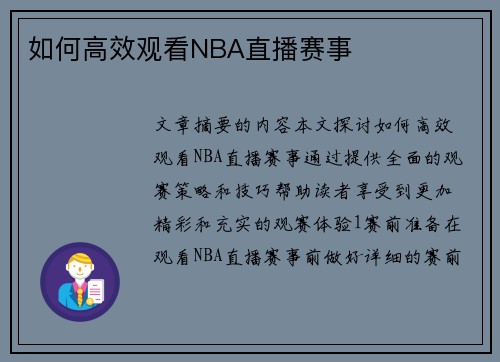 如何高效观看NBA直播赛事

文章摘要的内容本文探讨如何高效观看NBA直播赛事通过提供全面的观赛策略和技巧帮助读者享受到更加精彩和充实的观赛体验1赛前准备在观看NBA直播赛事前做好详细的赛前